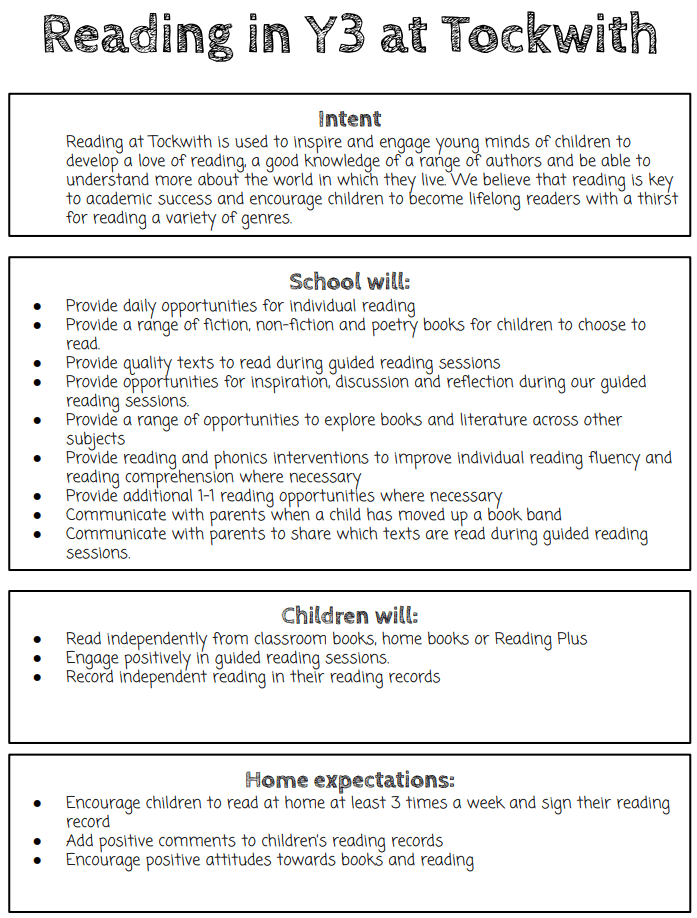 Reading in Y3 at Tockwith

Intent

Reading at Tockwith is used to inspire and engage young minds of children to develop a love of reading, a good knowledge of a range of authors and be able to understand more about the world in which they live. We believe that reading is key to academic success and encourage children to become lifelong readers with a thirst for reading a variety of genres.

School will:

- Provide daily opportunities for individual reading
- Provide a range of fiction, non-fiction and poetry books for children to choose to read.
- Provide quality texts to read during guided reading sessions
- Provide opportunities for inspiration, discussion and reflection during our guided reading sessions.
- Provide a range of opportunities to explore books and literature across other subjects
- Provide reading and phonics interventions to improve individual reading fluency and reading comprehension where necessary
- Provide additional 1-1 reading opportunities where necessary
- Communicate with parents when a child has moved up a book band
- Communicate with parents to share which texts are read during guided reading sessions.

Children will:

- Read independently from classroom books, home books or Reading Plus
- Engage positively in guided reading sessions.
- Record independent reading in their reading records

Home expectations:

- Encourage children to read at home at least 3 times a week and sign their reading record
- Add positive comments to children's reading records
- Encourage positive attitudes towards books and reading